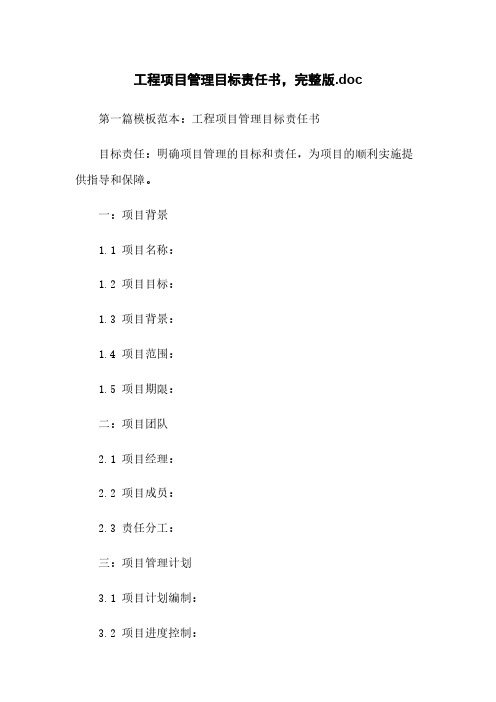 工程项目管理目标责任书，完整版.doc

第一篇模板范本：工程项目管理目标责任书

目标责任：明确项目管理的目标和责任，为项目的顺利实施提供指导和保障。

一：项目背景

1.1 项目名称：

1.2 项目目标：

1.3 项目背景：

1.4 项目范围：

1.5 项目期限：

二：项目团队

2.1 项目经理：

2.2 项目成员：

2.3 责任分工：

三：项目管理计划

3.1 项目计划编制：

3.2 项目进度控制：